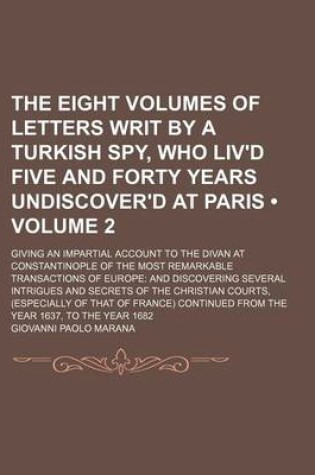 THE EIGHT VOLUMES OF LETTERS WRIT BY A TURKISH SPY, WHO LIV'D FIVE AND FORTY YEARS UNDISCOVER'D AT PARIS • VOLUME 2

GIVING AN IMPARTIAL ACCOUNT TO THE DIVAN AT CONSTANTINOPLE OF THE MOST REMARKABLE TRANSACTIONS OF EUROPE: AND DISCOVERING SEVERAL INTRIGUES AND SECRETS OF THE CHRISTIAN COURTS, (ESPECIALLY OF THAT OF FRANCE) CONTINUED FROM THE YEAR 1637, TO THE YEAR 1682

GIOVANNI PAOLO MARANA